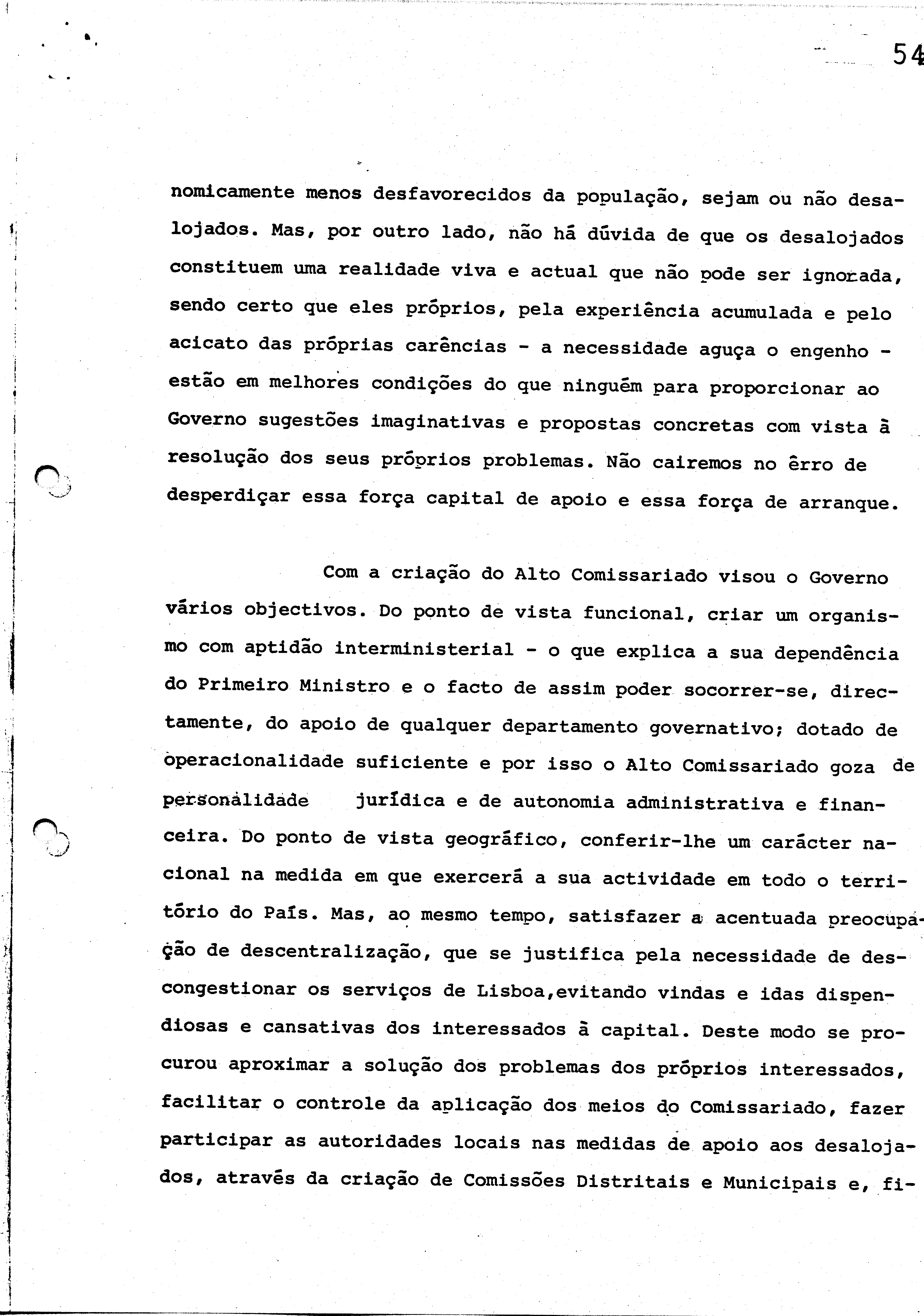 54

nomicamente menos desfavorecidos da população, sejam ou não desalojados. Mas, por outro lado, não há dúvida de que os desalojados constituem uma realidade viva e actual que não pode ser ignorada, sendo certo que eles próprios, pela experiência acumulada e pelo acicato das próprias carências - a necessidade aguça o engenho - estão em melhores condições do que ninguém para proporcionar ao Governo sugestões imaginativas e propostas concretas com vista à resolução dos seus próprios problemas. Não cairemos no êrro de desperdiçar essa força capital de apoio e essa força de arranque.

Com a criação do Alto Comissariado visou o Governo vários objectivos. Do ponto de vista funcional, criar um organismo com aptidão interministerial - o que explica a sua dependência do Primeiro Ministro e o facto de assim poder socorrer-se, directamente, do apoio de qualquer departamento governativo; dotado de operacionalidade suficiente e por isso o Alto Comissariado goza de personalidade jurídica e de autonomia administrativa e financeira. Do ponto de vista geográfico, conferir-lhe um carácter nacional na medida em que exercerá a sua actividade em todo o território do País. Mas, ao mesmo tempo, satisfazer a acentuada preocupação de descentralização, que se justifica pela necessidade de descongestionar os serviços de Lisboa,evitando vindas e idas dispendiosas e cansativas dos interessados à capital. Deste modo se procurou aproximar a solução dos problemas dos próprios interessados, facilitar o controle da aplicação dos meios do Comissariado, fazer participar as autoridades locais nas medidas de apoio aos desalojados, através da criação de Comissões Distritais e Municipais e, fi-